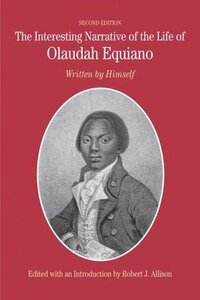 SECOND EDITION

The Interesting Narrative of the Life of
Olaudah Equiano

Written by Himself

Edited with an Introduction by Robert J. Allison